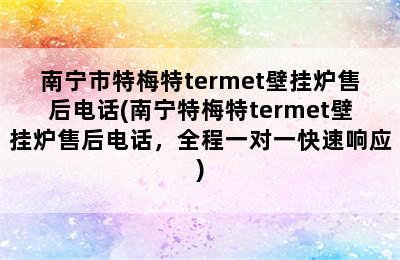 南宁市特梅特termet壁挂炉售后电话(南宁特梅特termet壁挂炉售后电话，全程一对一快速响应)